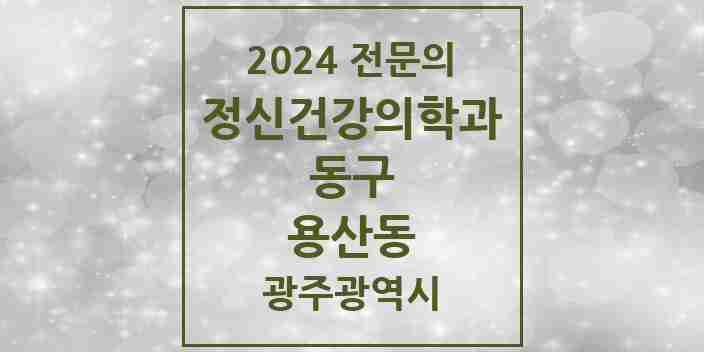 2024 전문의
정신건강의학과
동구
용산동
광주광역시